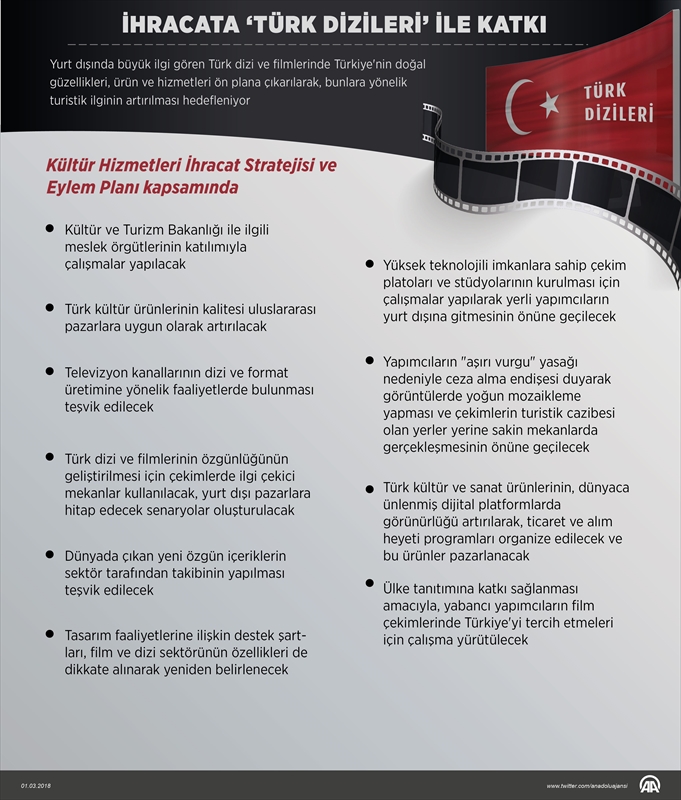 İHRACATA 'TÜRK DİZİLERİ' İLE KATKI

Yurt dışında büyük ilgi gören Türk dizi ve filmlerinde Türkiye'nin doğal güzellikleri, ürün ve hizmetleri ön plana çıkarılarak, bunlara yönelik turistik ilginin artırılması hedefleniyor

TÜRK DİZİLERİ

Kültür Hizmetleri İhracat Stratejisi ve Eylem Planı kapsamında

• Kültür ve Turizm Bakanlığı ile ilgili meslek örgütlerinin katılımıyla çalışmalar yapılacak

• Türk kültür ürünlerinin kalitesi uluslararası pazarlara uygun olarak artırılacak

• Televizyon kanallarının dizi ve format üretimine yönelik faaliyetlerde bulunması teşvik edilecek

• Türk dizi ve filmlerinin özgünlüğünün geliştirilmesi için çekimlerde ilgi çekici mekanlar kullanılacak, yurt dışı pazarlara hitap edecek senaryolar oluşturulacak

• Dünyada çıkan yeni özgün içeriklerin sektör tarafından takibinin yapılması teşvik edilecek

• Tasarım faaliyetlerine ilişkin destek şartları, film ve dizi sektörünün özellikleri de dikkate alınarak yeniden belirlenecek

• Yüksek teknolojili imkanlara sahip çekim platoları ve stüdyolarının kurulması için çalışmalar yapılarak yerli yapımcıların yurt dışına gitmesinin önüne geçilecek

• Yapımcıların "aşırı vurgu" yasağı nedeniyle ceza alma endişesi duyarak görüntülerde yoğun mozaikleme yapması ve çekimlerin turistik cazibesi olan yerler yerine sakin mekanlarda gerçekleşmesinin önüne geçilecek

• Türk kültür ve sanat ürünlerinin, dünyaca ünlenmiş dijital platformlarda görünürlüğü artırılarak, ticaret ve alım heyeti programları organize edilecek ve bu ürünler pazarlanacak

• Ülke tanıtımına katkı sağlanması amacıyla, yabancı yapımcıların film çekimlerinde Türkiye'yi tercih etmeleri için çalışma yürütülecek

01.03.2018

www.twitter.com/anadoluajansi